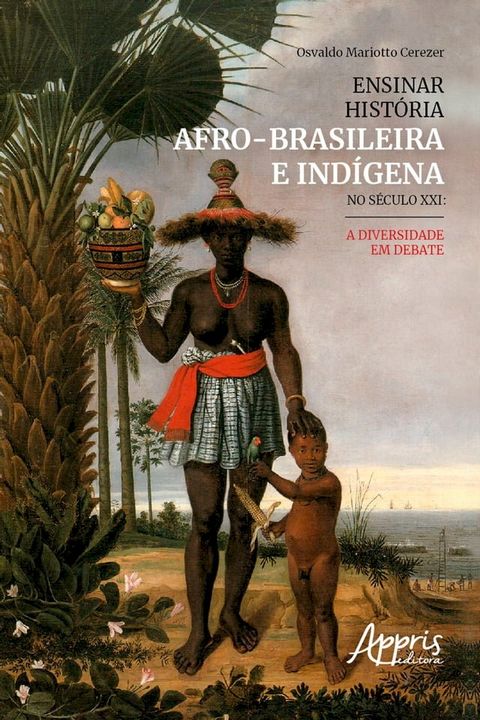 Osvaldo Mariotto Cerezer

ENSINAR HISTÓRIA AFRO-BRASILEIRA E INDÍGENA NO SÉCULO XXI:

A DIVERSIDADE EM DEBATE

Appris editora